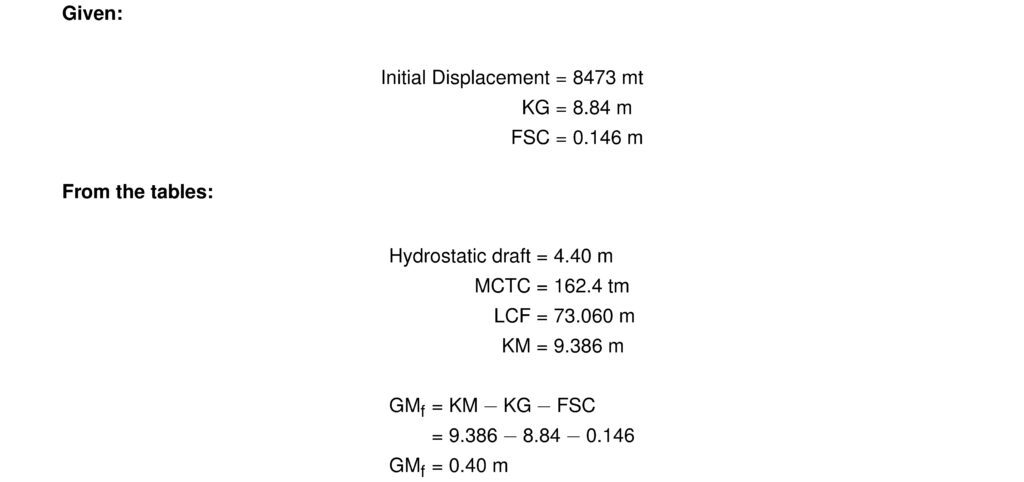 **Given:**

Initial Displacement = 8473 mt
KG = 8.84 m
FSC = 0.146 m

**From the tables:**

Hydrostatic draft = 4.40 m
MCTC = 162.4 tm
LCF = 73.060 m
KM = 9.386 m

$GM_f = KM - KG - FSC$
$= 9.386 - 8.84 - 0.146$
$GM_f = 0.40$ m